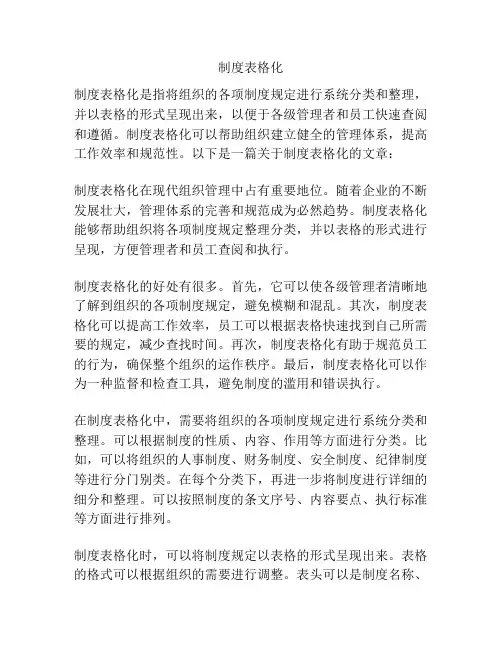 制度表格化

制度表格化是指将组织的各项制度规定进行系统分类和整理，并以表格的形式呈现出来，以便于各级管理者和员工快速查阅和遵循。制度表格化可以帮助组织建立健全的管理体系，提高工作效率和规范性。以下是一篇关于制度表格化的文章：

制度表格化在现代组织管理中占有重要地位。随着企业的不断发展壮大，管理体系的完善和规范成为必然趋势。制度表格化能够帮助组织将各项制度规定整理分类，并以表格的形式进行呈现，方便管理者和员工查阅和执行。

制度表格化的好处有很多。首先，它可以使各级管理者清晰地了解到组织的各项制度规定，避免模糊和混乱。其次，制度表格化可以提高工作效率，员工可以根据表格快速找到自己所需要的规定，减少查找时间。再次，制度表格化有助于规范员工的行为，确保整个组织的运作秩序。最后，制度表格化可以作为一种监督和检查工具，避免制度的滥用和错误执行。

在制度表格化中，需要将组织的各项制度规定进行系统分类和整理。可以根据制度的性质、内容、作用等方面进行分类。比如，可以将组织的人事制度、财务制度、安全制度、纪律制度等进行分门别类。在每个分类下，再进一步将制度进行详细的细分和整理。可以按照制度的条文序号、内容要点、执行标准等方面进行排列。

制度表格化时，可以将制度规定以表格的形式呈现出来。表格的格式可以根据组织的需要进行调整。表头可以是制度名称、